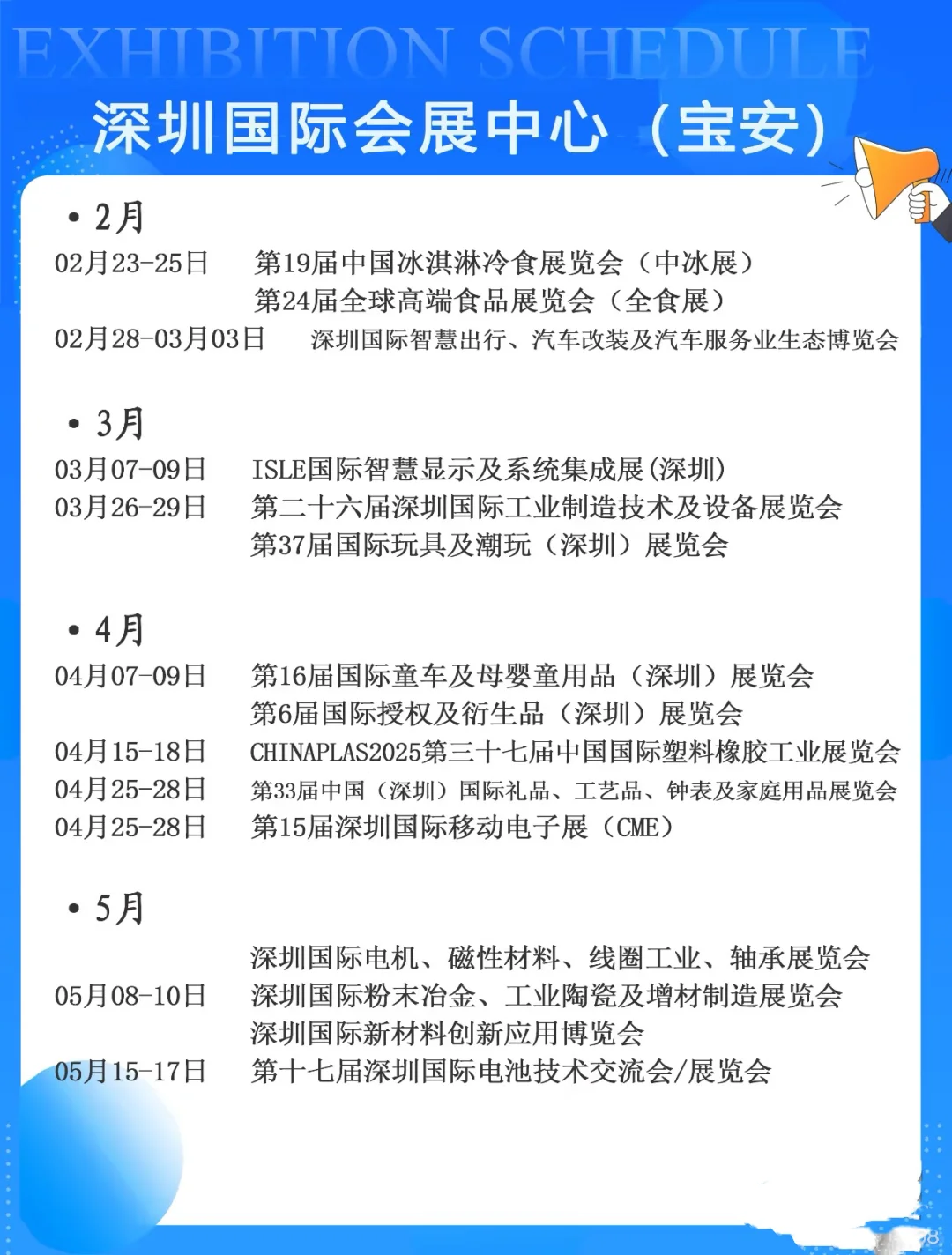 EXHIBITION SCHEDULE
深圳国际会展中心（宝安）

• 2月
02月23-25日 第19届中国冰淇淋冷食展览会（中冰展）
第24届全球高端食品展览会（全食展）
02月28-03月03日 深圳国际智慧出行、汽车改装及汽车服务业生态博览会

• 3月
03月07-09日 ISLE国际智慧显示及系统集成展(深圳)
03月26-29日 第二十六届深圳国际工业制造技术及设备展览会
第37届国际玩具及潮玩（深圳）展览会

• 4月
04月07-09日 第16届国际童车及母婴童用品（深圳）展览会
第6届国际授权及衍生品（深圳）展览会
04月15-18日 CHINAPLAS2025第三十七届中国国际塑料橡胶工业展览会
04月25-28日 第33届中国（深圳）国际礼品、工艺品、钟表及家庭用品展览会
04月25-28日 第15届深圳国际移动电子展（CME）

• 5月
深圳国际电机、磁性材料、线圈工业、轴承展览会
05月08-10日 深圳国际粉末冶金、工业陶瓷及增材制造展览会
深圳国际新材料创新应用博览会
05月15-17日 第十七届深圳国际电池技术交流会/展览会